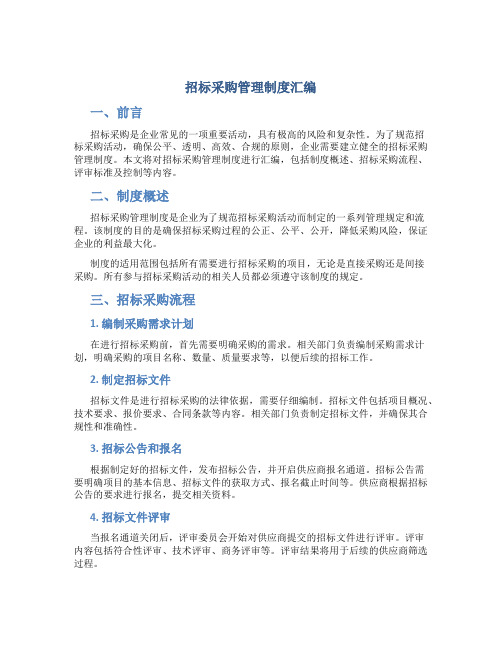 招标采购管理制度汇编

一、前言

招标采购是企业常见的一项重要活动，具有极高的风险和复杂性。为了规范招标采购活动，确保公平、透明、高效、合规的原则，企业需要建立健全的招标采购管理制度。本文将对招标采购管理制度进行汇编，包括制度概述、招标采购流程、评审标准及控制等内容。

二、制度概述

招标采购管理制度是企业为了规范招标采购活动而制定的一系列管理规定和流程。该制度的目的是确保招标采购过程的公正、公平、公开，降低采购风险，保证企业的利益最大化。

制度的适用范围包括所有需要进行招标采购的项目，无论是直接采购还是间接采购。所有参与招标采购活动的相关人员都必须遵守该制度的规定。

三、招标采购流程

1. 编制采购需求计划

在进行招标采购前，首先需要明确采购的需求。相关部门负责编制采购需求计划，明确采购的项目名称、数量、质量要求等，以便后续的招标工作。

2. 制定招标文件

招标文件是进行招标采购的法律依据，需要仔细编制。招标文件包括项目概况、技术要求、报价要求、合同条款等内容。相关部门负责制定招标文件，并确保其合规性和准确性。

3. 招标公告和报名

根据制定好的招标文件，发布招标公告，并开启供应商报名通道。招标公告需要明确项目的基本信息、招标文件的获取方式、报名截止时间等。供应商根据招标公告的要求进行报名，提交相关资料。

4. 招标文件评审

当报名通道关闭后，评审委员会开始对供应商提交的招标文件进行评审。评审内容包括符合性评审、技术评审、商务评审等。评审结果将用于后续的供应商筛选过程。